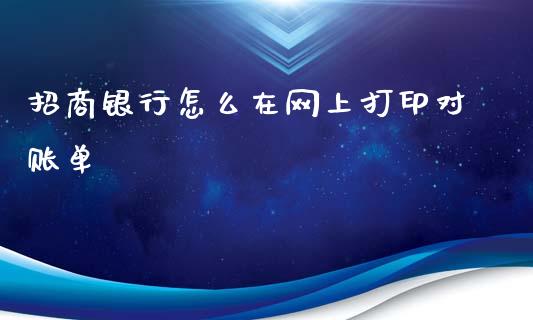 招商银行怎么在网上打印对账单